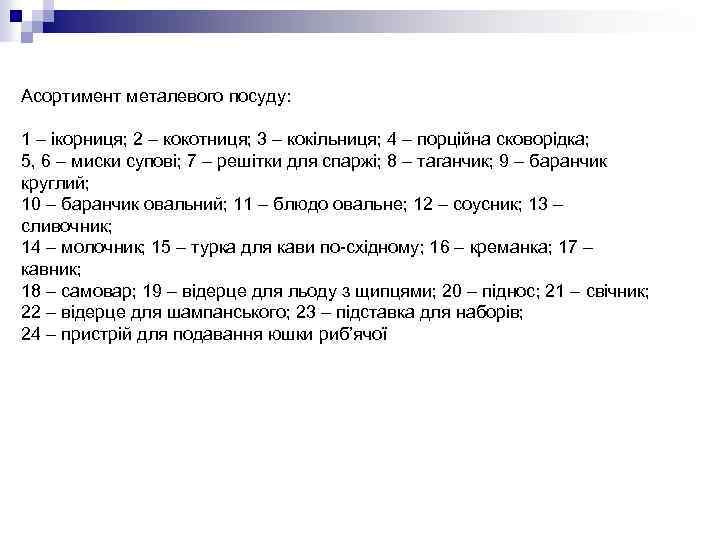 Асортимент металевого посуду:

1 – ікорниця; 2 – кокотниця; 3 – кокільниця; 4 – порційна сковорідка;
5, 6 – миски супові; 7 – решітки для спаржі; 8 – таганчик; 9 – баранчик круглий;
10 – баранчик овальний; 11 – блюдо овальне; 12 – соусник; 13 – сливочник;
14 – молочник; 15 – турка для кави по-східному; 16 – креманка; 17 – кавник;
18 – самовар; 19 – відерце для льоду з щипцями; 20 – піднос; 21 – свічник;
22 – відерце для шампанського; 23 – підставка для наборів;
24 – пристрій для подавання юшки риб'ячої